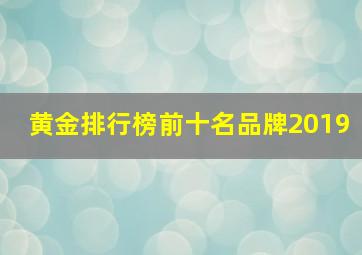 黄金排行榜前十名品牌2019